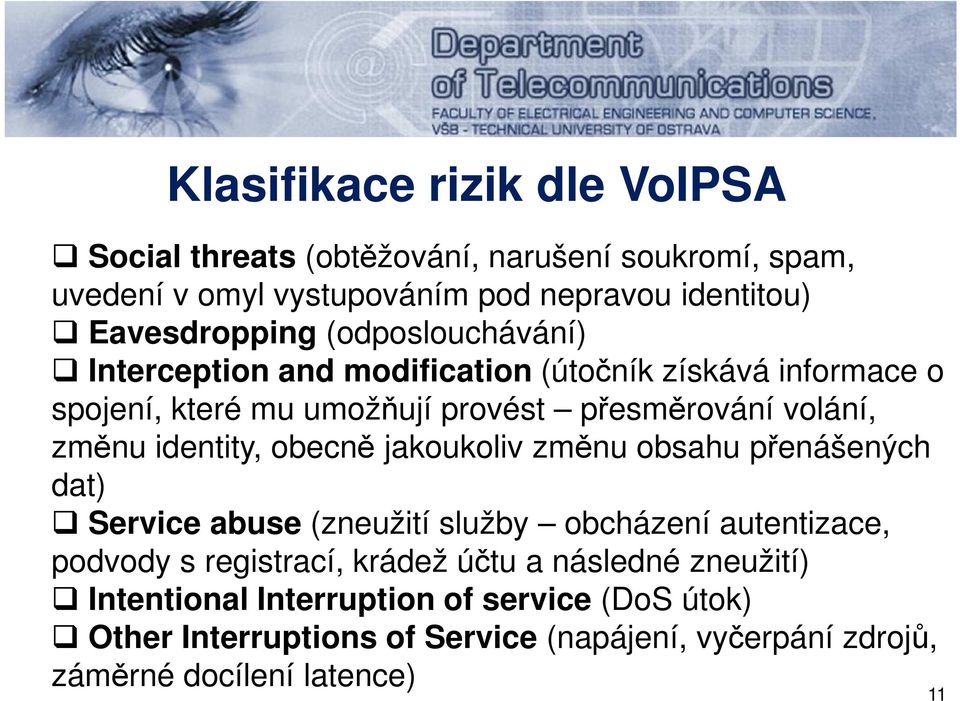 Department of Telecommunications
FACULTY OF ELECTRICAL ENGINEERING AND COMPUTER SCIENCE, VŠB - TECHNICAL UNIVERSITY OF OSTRAVA

Klasifikace rizik dle VoIPSA

❑ Social threats (obtěžování, narušení soukromí, spam, uvedení v omyl vystupováním pod nepravou identitou)
❑ Eavesdropping (odposlouchávání)
❑ Interception and modification (útočník získává informace o spojení, které mu umožňují provést – přesměrování volání, změnu identity, obecně jakoukoliv změnu obsahu přenášených dat)
❑ Service abuse (zneužití služby – obcházení autentizace, podvody s registrací, krádež účtu a následné zneužití)
❑ Intentional Interruption of service (DoS útok)
❑ Other Interruptions of Service (napájení, vyčerpání zdrojů, záměrné docílení latence)

11